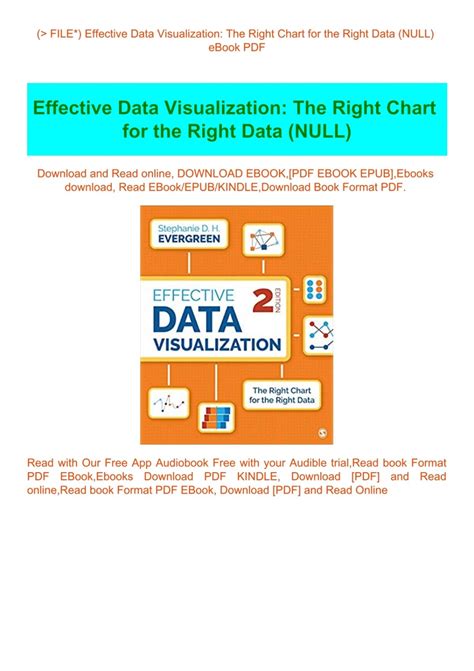 (> FILE*) Effective Data Visualization: The Right Chart for the Right Data (NULL) eBook PDF

Effective Data Visualization: The Right Chart for the Right Data (NULL)

Download and Read online, DOWNLOAD EBOOK,[PDF EBOOK EPUB],Ebooks download, Read EBook/EPUB/KINDLE,Download Book Format PDF.

Stephanie D. H. EVERGREEN

EFFECTIVE DATA VISUALIZATION

2 EDITION

The Right Chart for the Right Data

Read with Our Free App Audiobook Free with your Audible trial,Read book Format PDF EBook,Ebooks Download PDF KINDLE, Download [PDF] and Read online,Read book Format PDF EBook, Download [PDF] and Read Online